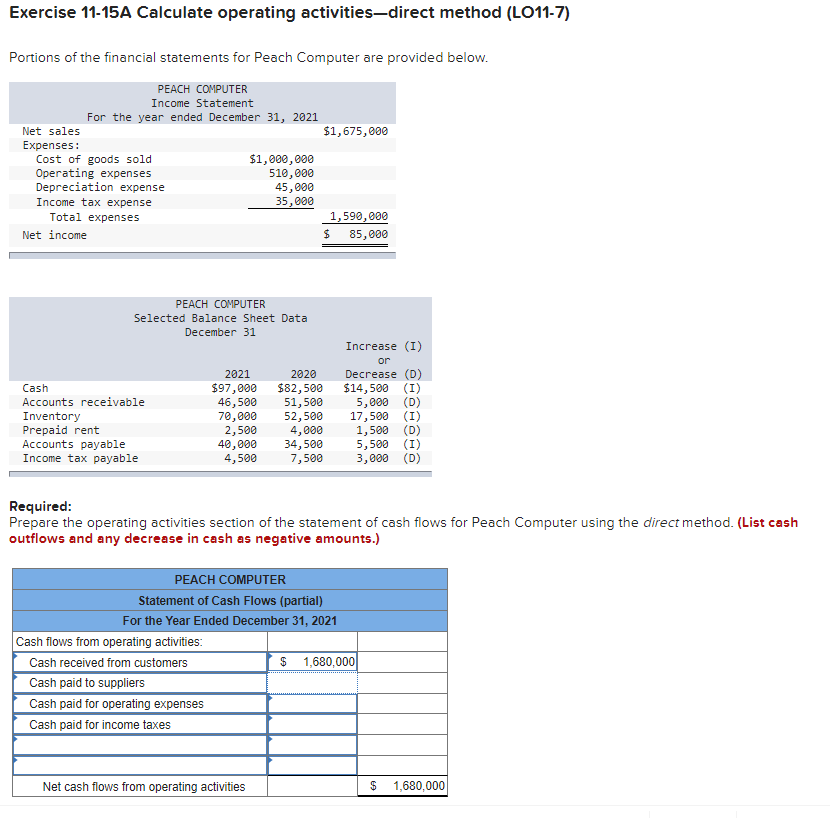 Exercise 11-15A Calculate operating activities—direct method (LO11-7)

Portions of the financial statements for Peach Computer are provided below.

PEACH COMPUTER
Income Statement
For the year ended December 31, 2021

| | | |
|---|---|---|
| Net sales | | $1,675,000 |
| Expenses: | | |
| Cost of goods sold | $1,000,000 | |
| Operating expenses | 510,000 | |
| Depreciation expense | 45,000 | |
| Income tax expense | 35,000 | |
| Total expenses | | 1,590,000 |
| Net income | | $ 85,000 |

PEACH COMPUTER
Selected Balance Sheet Data
December 31

| | 2021 | 2020 | Increase (I) or Decrease (D) |
|---|---|---|---|
| Cash | $97,000 | $82,500 | $14,500 (I) |
| Accounts receivable | 46,500 | 51,500 | 5,000 (D) |
| Inventory | 70,000 | 52,500 | 17,500 (I) |
| Prepaid rent | 2,500 | 4,000 | 1,500 (D) |
| Accounts payable | 40,000 | 34,500 | 5,500 (I) |
| Income tax payable | 4,500 | 7,500 | 3,000 (D) |

Required:
Prepare the operating activities section of the statement of cash flows for Peach Computer using the direct method. (List cash outflows and any decrease in cash as negative amounts.)

PEACH COMPUTER
Statement of Cash Flows (partial)
For the Year Ended December 31, 2021

| | | |
|---|---|---|
| Cash flows from operating activities: | | |
| Cash received from customers | $ 1,680,000 | |
| Cash paid to suppliers | | |
| Cash paid for operating expenses | | |
| Cash paid for income taxes | | |
| | | |
| | | |
| Net cash flows from operating activities | | $ 1,680,000 |